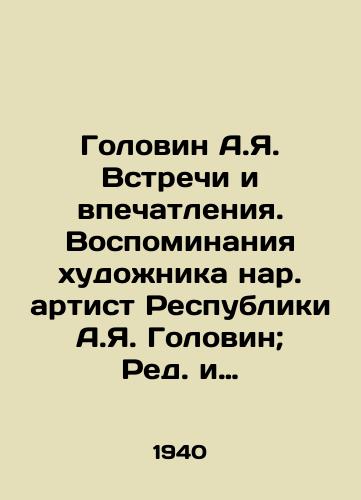 Головин А.Я. Встречи и впечатления. Воспоминания художника нар. артист Республики А.Я. Головин; Ред. и…

1940